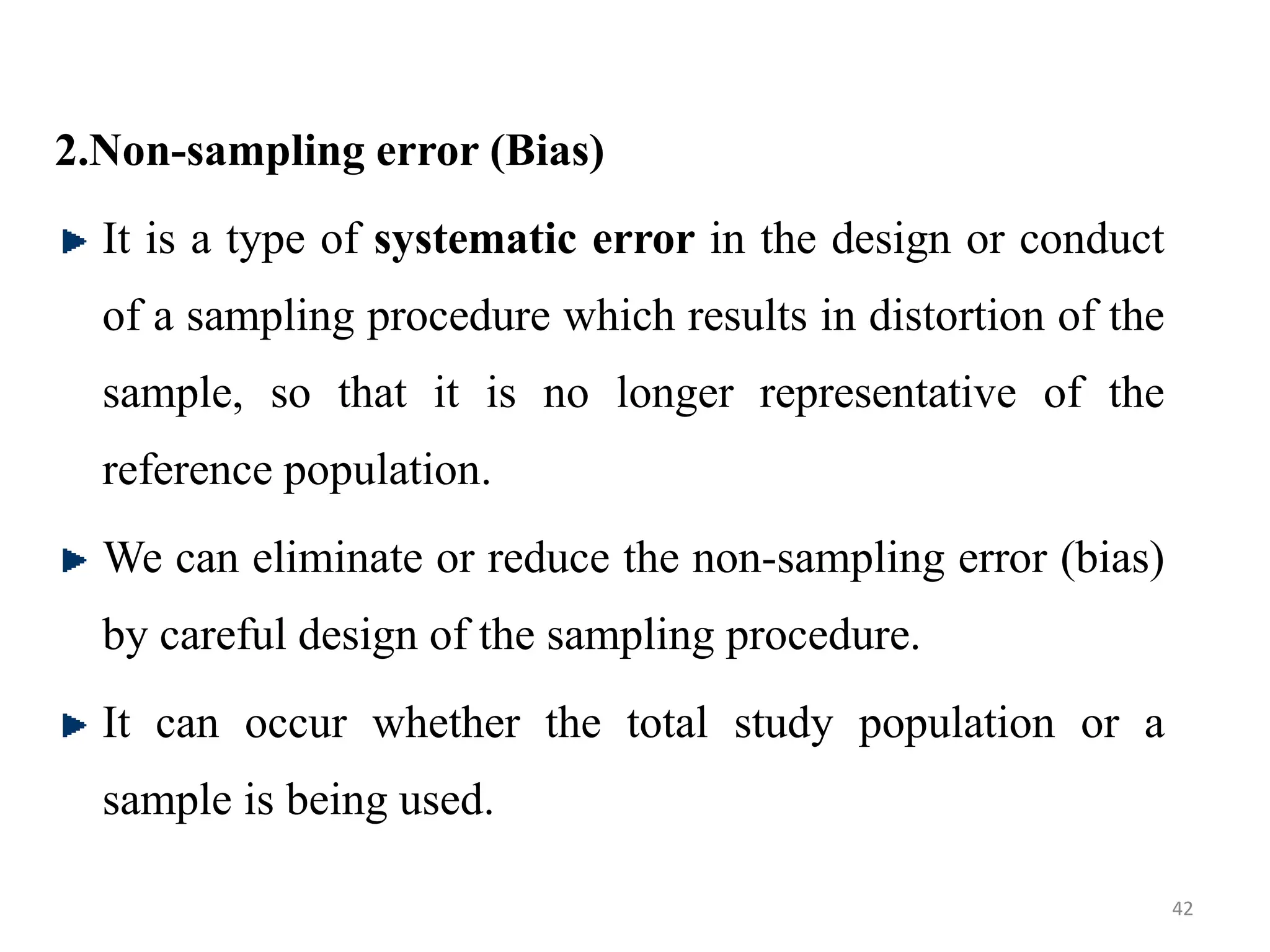 2.Non-sampling error (Bias)

It is a type of systematic error in the design or conduct of a sampling procedure which results in distortion of the sample, so that it is no longer representative of the reference population.

We can eliminate or reduce the non-sampling error (bias) by careful design of the sampling procedure.

It can occur whether the total study population or a sample is being used.

42